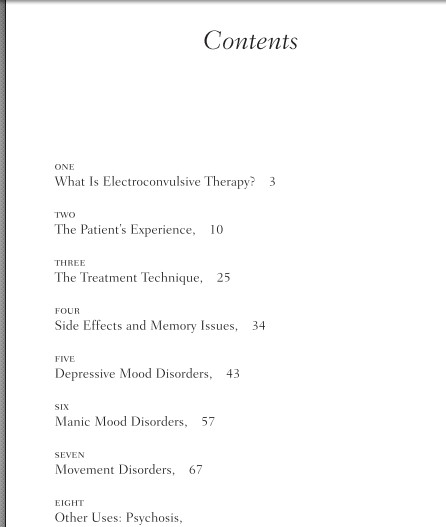 Contents

ONE
What Is Electroconvulsive Therapy? 3

TWO
The Patient's Experience, 10

THREE
The Treatment Technique, 25

FOUR
Side Effects and Memory Issues, 34

FIVE
Depressive Mood Disorders, 43

SIX
Manic Mood Disorders, 57

SEVEN
Movement Disorders, 67

EIGHT
Other Uses: Psychosis,